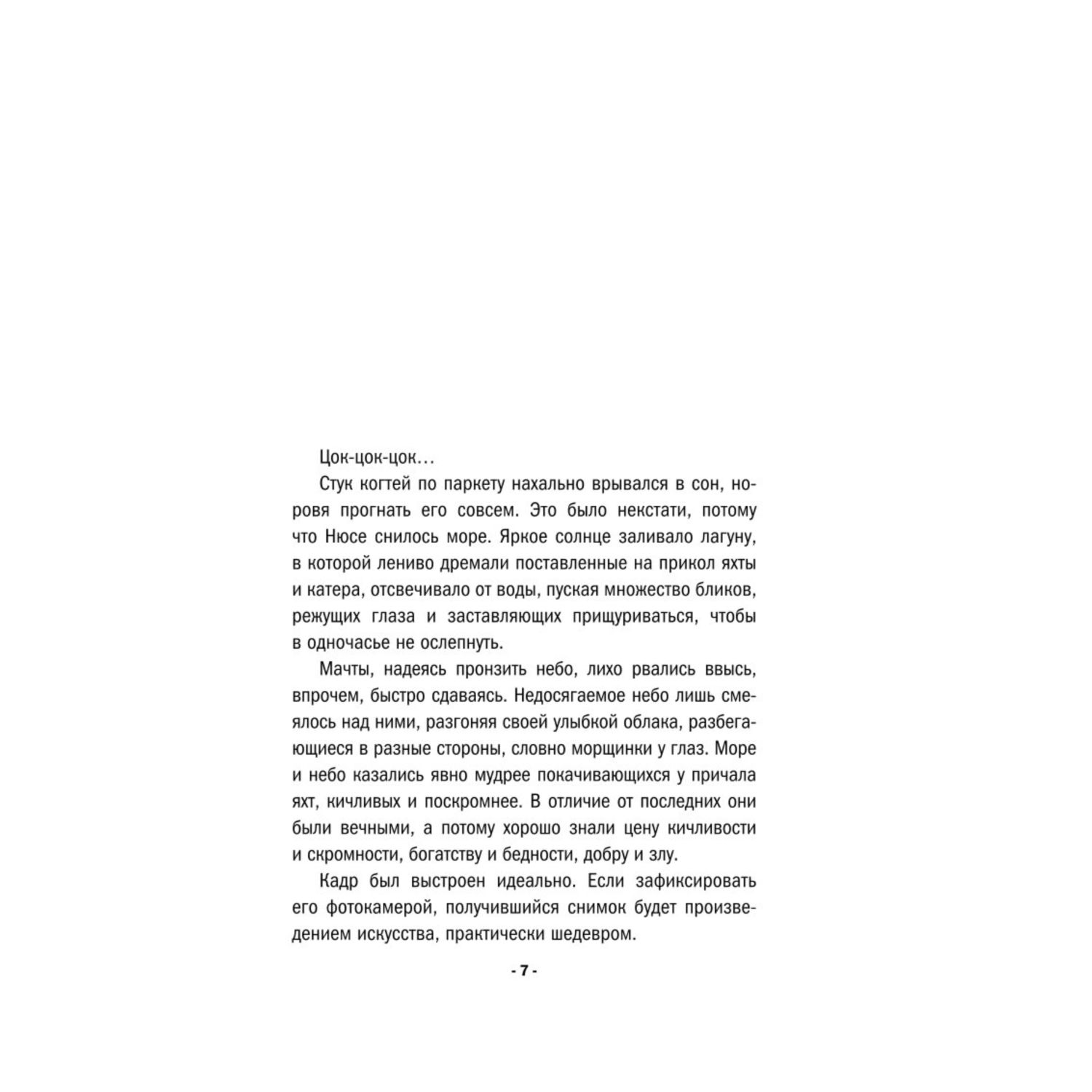 Цок-цок-цок…

Стук когтей по паркету нахально врывался в сон, норовя прогнать его совсем. Это было некстати, потому что Нюсе снилось море. Яркое солнце заливало лагуну, в которой лениво дремали поставленные на прикол яхты и катера, отсвечивало от воды, пуская множество бликов, режущих глаза и заставляющих прищуриваться, чтобы в одночасье не ослепнуть.

Мачты, надеясь пронзить небо, лихо рвались ввысь, впрочем, быстро сдаваясь. Недосягаемое небо лишь смеялось над ними, разгоняя своей улыбкой облака, разбегающиеся в разные стороны, словно морщинки у глаз. Море и небо казались явно мудрее покачивающихся у причала яхт, кичливых и поскромнее. В отличие от последних они были вечными, а потому хорошо знали цену кичливости и скромности, богатству и бедности, добру и злу.

Кадр был выстроен идеально. Если зафиксировать его фотокамерой, получившийся снимок будет произведением искусства, практически шедевром.

- 7 -